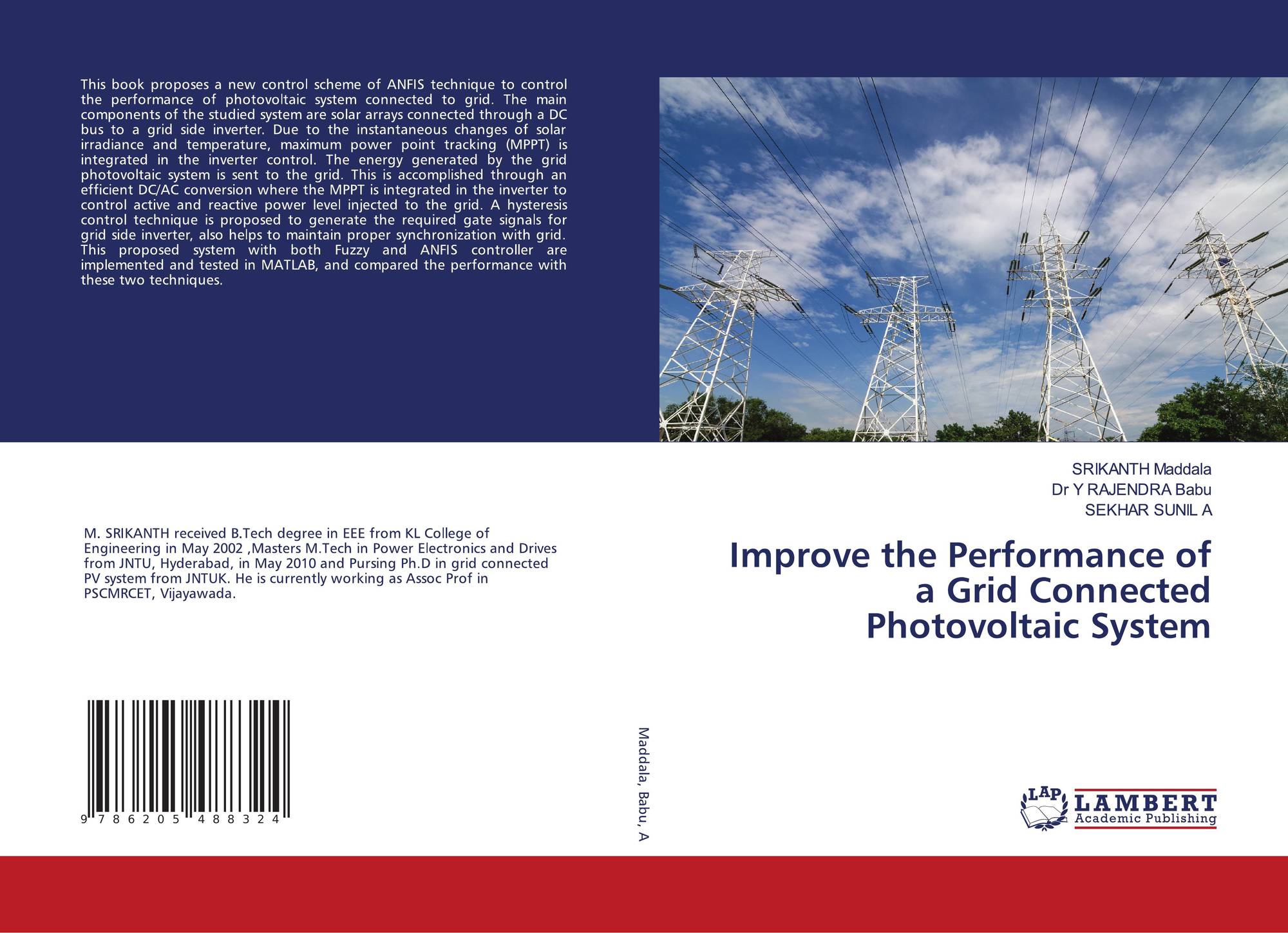 This book proposes a new control scheme of ANFIS technique to control the performance of photovoltaic system connected to grid. The main components of the studied system are solar arrays connected through a DC bus to a grid side inverter. Due to the instantaneous changes of solar irradiance and temperature, maximum power point tracking (MPPT) is integrated in the inverter control. The energy generated by the grid photovoltaic system is sent to the grid. This is accomplished through an efficient DC/AC conversion where the MPPT is integrated in the inverter to control active and reactive power level injected to the grid. A hysteresis control technique is proposed to generate the required gate signals for grid side inverter, also helps to maintain proper synchronization with grid. This proposed system with both Fuzzy and ANFIS controller are implemented and tested in MATLAB, and compared the performance with these two techniques.

M. SRIKANTH received B.Tech degree in EEE from KL College of Engineering in May 2002 ,Masters M.Tech in Power Electronics and Drives from JNTU, Hyderabad, in May 2010 and Pursing Ph.D in grid connected PV system from JNTUK. He is currently working as Assoc Prof in PSCMRCET, Vijayawada.

9 786205 488324

Maddala, Babu, A

SRIKANTH Maddala
Dr Y RAJENDRA Babu
SEKHAR SUNIL A

Improve the Performance of a Grid Connected Photovoltaic System

LAP
LAMBERT
Academic Publishing